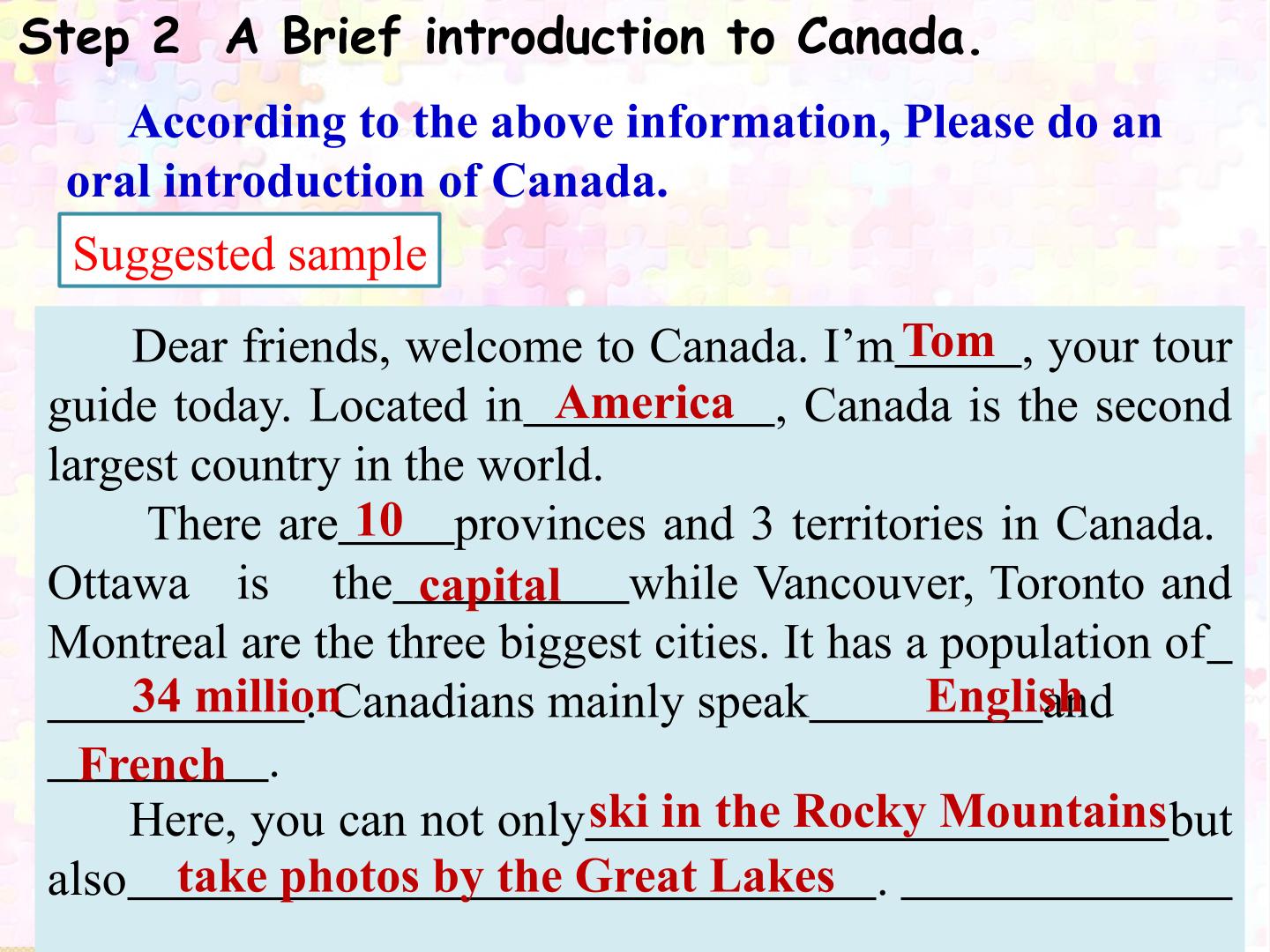 Step 2 A Brief introduction to Canada.

According to the above information, Please do an oral introduction of Canada.

Suggested sample

Dear friends, welcome to Canada. I'm Tom, your tour guide today. Located in America, Canada is the second largest country in the world.

There are 10 provinces and 3 territories in Canada. Ottawa is the capital while Vancouver, Toronto and Montreal are the three biggest cities. It has a population of 34 million. Canadians mainly speak English and French.

Here, you can not only ski in the Rocky Mountains but also take photos by the Great Lakes. ____